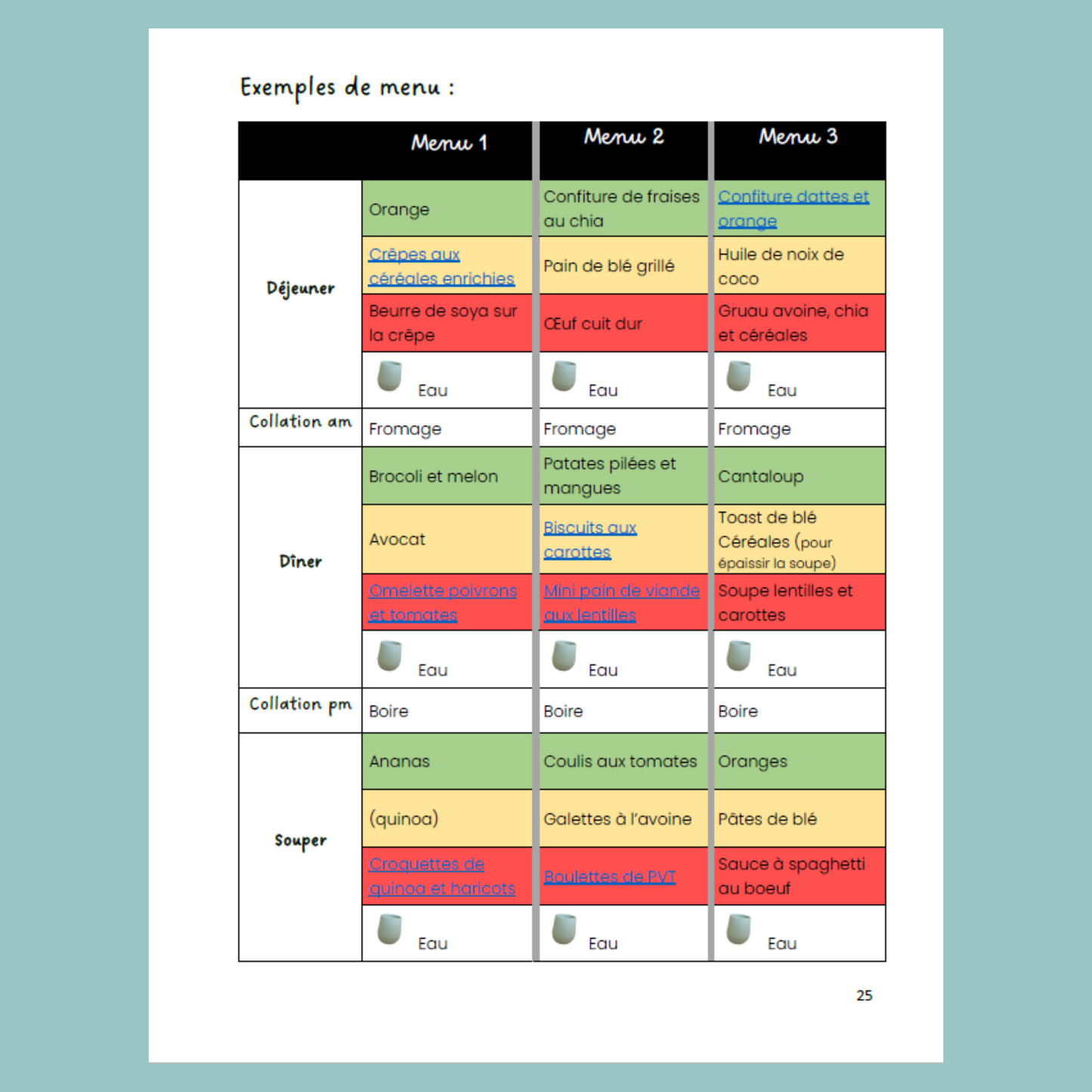 Exemples de menu :

|  | Menu 1 | Menu 2 | Menu 3 |
|---|---|---|---|
| Déjeuner | Orange | Confiture de fraises au chia | Confiture dattes et orange |
|  | Crêpes aux céréales enrichies | Pain de blé grillé | Huile de noix de coco |
|  | Beurre de soya sur la crêpe | Œuf cuit dur | Gruau avoine, chia et céréales |
|  | Eau | Eau | Eau |
| Collation am | Fromage | Fromage | Fromage |
| Dîner | Brocoli et melon | Patates pilées et mangues | Cantaloup |
|  | Avocat | Biscuits aux carottes | Toast de blé Céréales (pour épaissir la soupe) |
|  | Omelette poivrons et tomates | Mini pain de viande aux lentilles | Soupe lentilles et carottes |
|  | Eau | Eau | Eau |
| Collation pm | Boire | Boire | Boire |
| Souper | Ananas | Coulis aux tomates | Oranges |
|  | (quinoa) | Galettes à l'avoine | Pâtes de blé |
|  | Croquettes de quinoa et haricots | Boulettes de PVT | Sauce à spaghetti au boeuf |
|  | Eau | Eau | Eau |

25